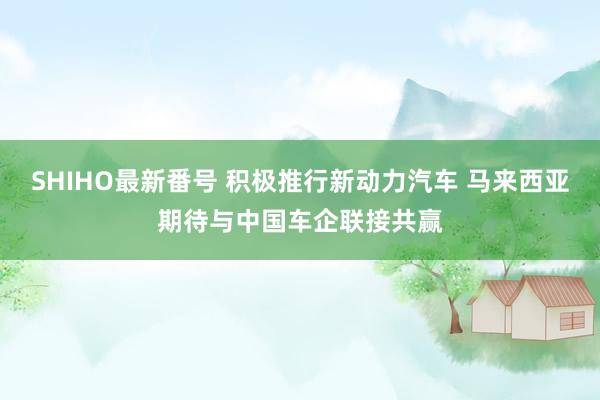 SHIHO最新番号 积极推行新动力汽车 马来西亚期待与中国车企联接共赢